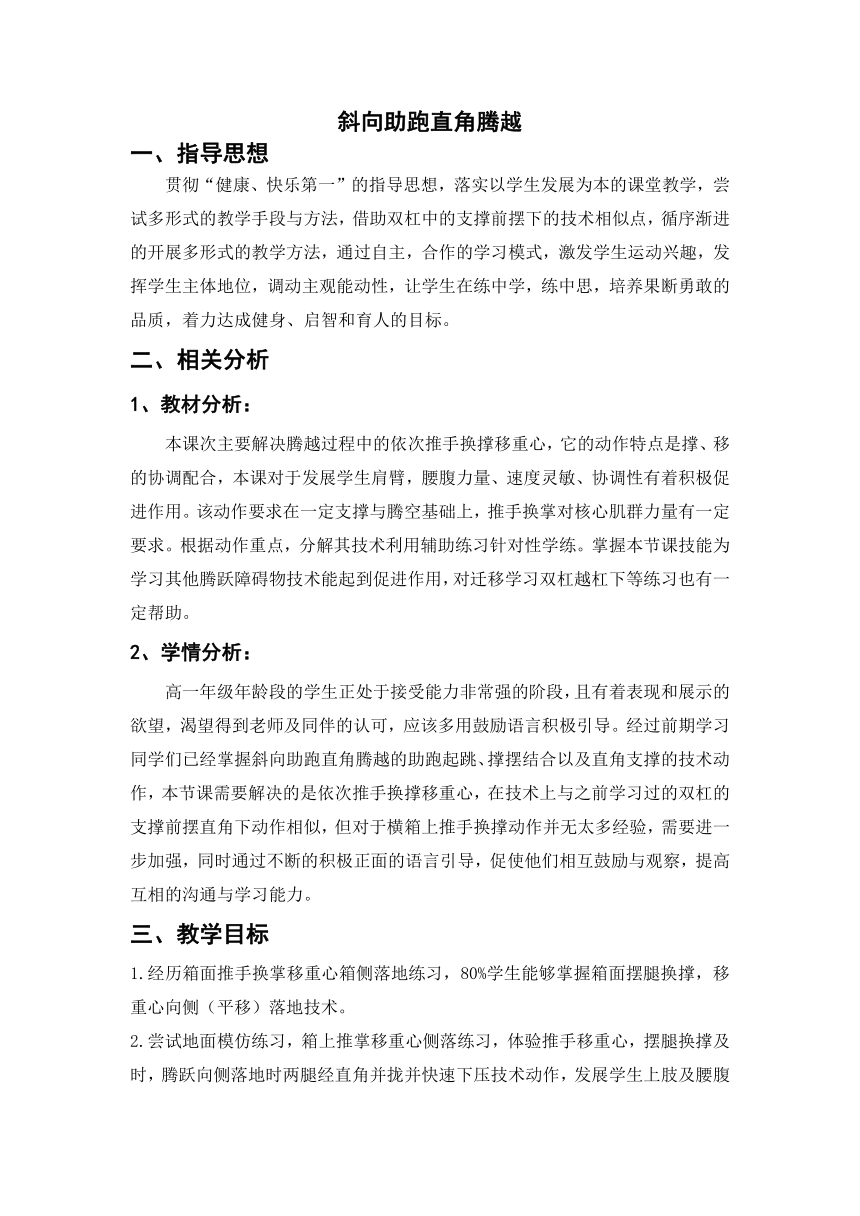 斜向助跑直角腾越

一、指导思想

贯彻“健康、快乐第一”的指导思想，落实以学生发展为本的课堂教学，尝试多形式的教学手段与方法，借助双杠中的支撑前摆下的技术相似点，循序渐进的开展多形式的教学方法，通过自主，合作的学习模式，激发学生运动兴趣，发挥学生主体地位，调动主观能动性，让学生在练中学，练中思，培养果断勇敢的品质，着力达成健身、启智和育人的目标。

二、相关分析

1、教材分析：

本课次主要解决腾越过程中的依次推手换撑移重心，它的动作特点是撑、移的协调配合，本课对于发展学生肩臂，腰腹力量、速度灵敏、协调性有着积极促进作用。该动作要求在一定支撑与腾空基础上，推手换掌对核心肌群力量有一定要求。根据动作重点，分解其技术利用辅助练习针对性学练。掌握本节课技能为学习其他腾跃障碍物技术能起到促进作用，对迁移学习双杠越杠下等练习也有一定帮助。

2、学情分析：

高一年级年龄段的学生正处于接受能力非常强的阶段，且有着表现和展示的欲望，渴望得到老师及同伴的认可，应该多用鼓励语言积极引导。经过前期学习同学们已经掌握斜向助跑直角腾越的助跑起跳、撑摆结合以及直角支撑的技术动作，本节课需要解决的是依次推手换撑移重心，在技术上与之前学习过的双杠的支撑前摆直角下动作相似，但对于横箱上推手换撑动作并无太多经验，需要进一步加强，同时通过不断的积极正面的语言引导，促使他们相互鼓励与观察，提高互相的沟通与学习能力。

三、教学目标

1.经历箱面推手换掌移重心箱侧落地练习，80%学生能够掌握箱面摆腿换撑，移重心向侧（平移）落地技术。

2.尝试地面模仿练习，箱上推掌移重心侧落练习，体验推手移重心，摆腿换撑及时，腾跃向侧落地时两腿经直角并拢并快速下压技术动作，发展学生上肢及腰腹